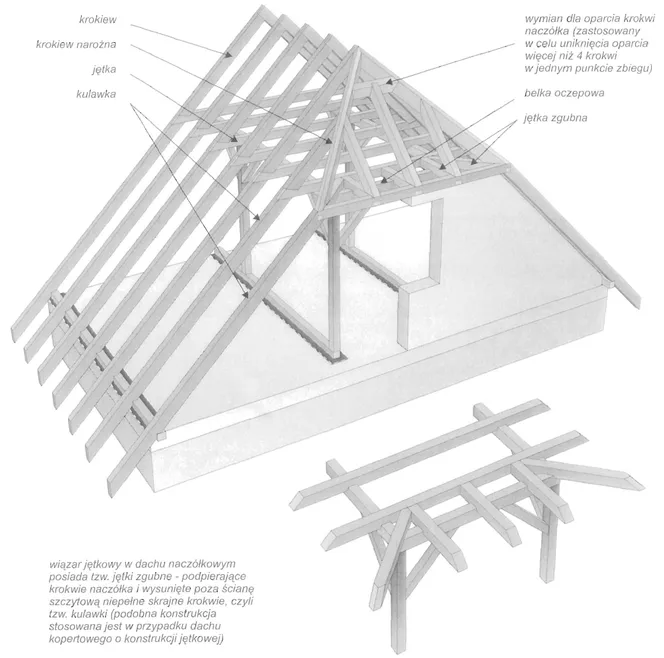 krokiew

krokiew narożna

jętka

kulawka

wymian dla oparcia krokwi naczółka (zastosowany w celu uniknięcia oparcia więcej niż 4 krokwi w jednym punkcie zbiegu)

belka oczepowa

jętka zgubna

wiązar jętkowy w dachu naczółkowym posiada tzw. jętki zgubne - podpierające krokwie naczółka i wysunięte poza ścianę szczytową niepełne skrajne krokwie, czyli tzw. kulawki (podobna konstrukcja stosowana jest w przypadku dachu kopertowego o konstrukcji jętkowej)